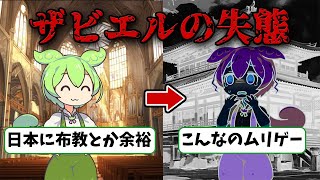 ザビエルの失態

日本に布教とか余裕

こんなのムリゲー